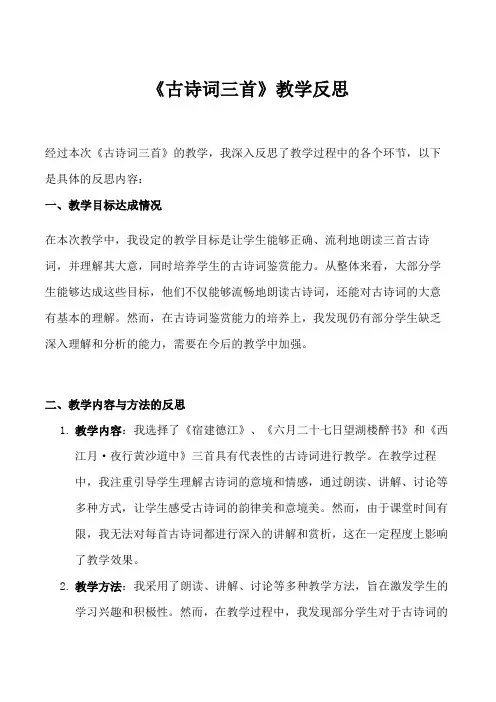 《古诗词三首》教学反思

经过本次《古诗词三首》的教学，我深入反思了教学过程中的各个环节，以下是具体的反思内容：

一、教学目标达成情况

在本次教学中，我设定的教学目标是让学生能够正确、流利地朗读三首古诗词，并理解其大意，同时培养学生的古诗词鉴赏能力。从整体来看，大部分学生能够达成这些目标，他们不仅能够流畅地朗读古诗词，还能对古诗词的大意有基本的理解。然而，在古诗词鉴赏能力的培养上，我发现仍有部分学生缺乏深入理解和分析的能力，需要在今后的教学中加强。

二、教学内容与方法的反思

1. 教学内容：我选择了《宿建德江》、《六月二十七日望湖楼醉书》和《西江月·夜行黄沙道中》三首具有代表性的古诗词进行教学。在教学过程中，我注重引导学生理解古诗词的意境和情感，通过朗读、讲解、讨论等多种方式，让学生感受古诗词的韵律美和意境美。然而，由于课堂时间有限，我无法对每首古诗词都进行深入的讲解和赏析，这在一定程度上影响了教学效果。

2. 教学方法：我采用了朗读、讲解、讨论等多种教学方法，旨在激发学生的学习兴趣和积极性。然而，在教学过程中，我发现部分学生对于古诗词的